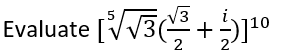 Evaluate $[\sqrt[5]{\sqrt{3}}(\frac{\sqrt{3}}{2}+\frac{i}{2})]^{10}$